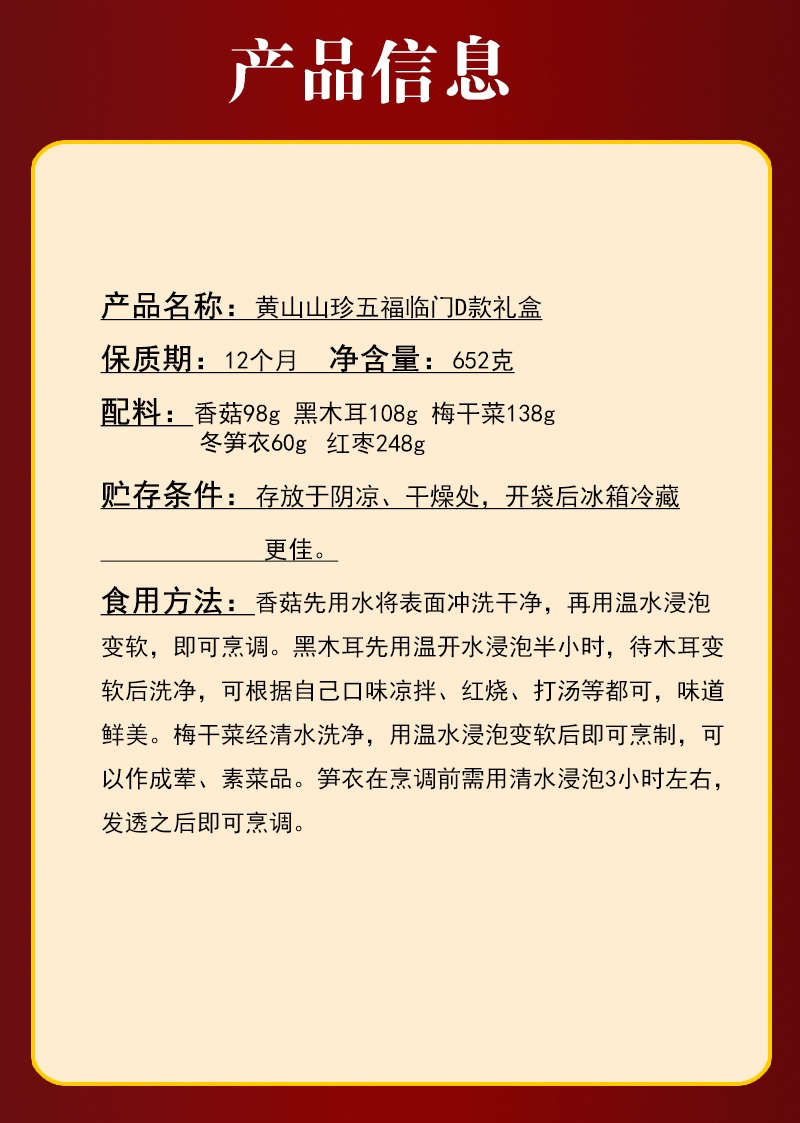 产品信息

产品名称：黄山山珍五福临门D款礼盒

保质期：12个月　净含量：652克

配料：香菇98g 黑木耳108g 梅干菜138g 冬笋衣60g 红枣248g

贮存条件：存放于阴凉、干燥处，开袋后冰箱冷藏更佳。

食用方法：香菇先用水将表面冲洗干净，再用温水浸泡变软，即可烹调。黑木耳先用温开水浸泡半小时，待木耳变软后洗净，可根据自己口味凉拌、红烧、打汤等都可，味道鲜美。梅干菜经清水洗净，用温水浸泡变软后即可烹制，可以作成荤、素菜品。笋衣在烹调前需用清水浸泡3小时左右，发透之后即可烹调。